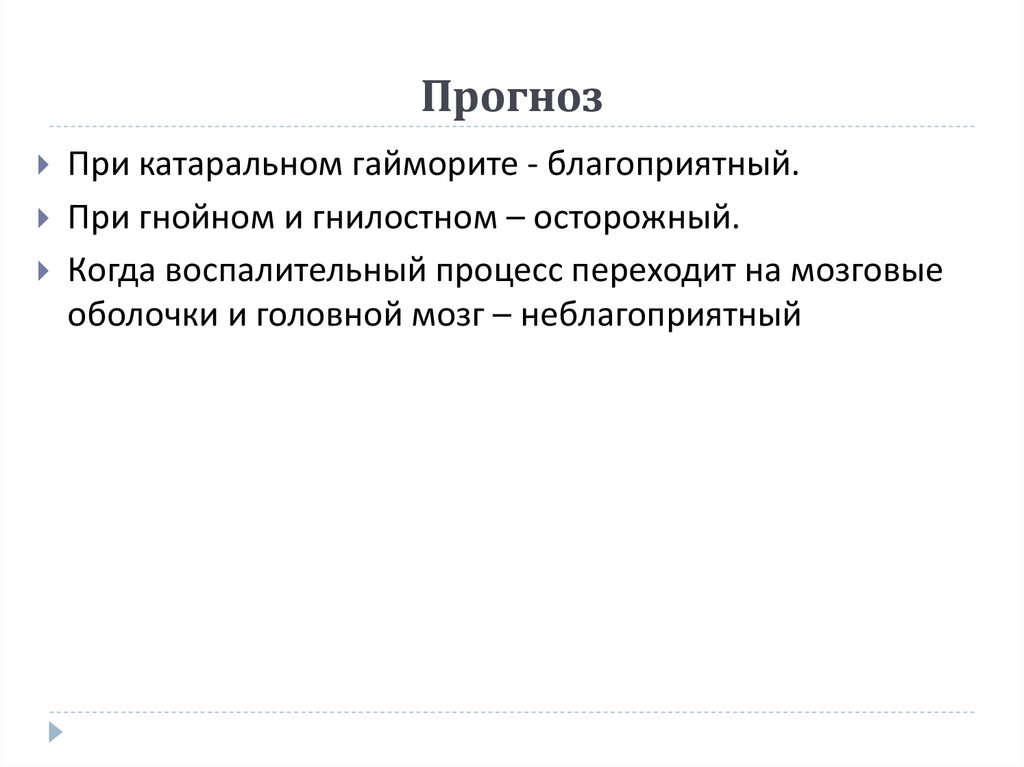 Прогноз

При катаральном гайморите - благоприятный.

При гнойном и гнилостном – осторожный.

Когда воспалительный процесс переходит на мозговые оболочки и головной мозг – неблагоприятный